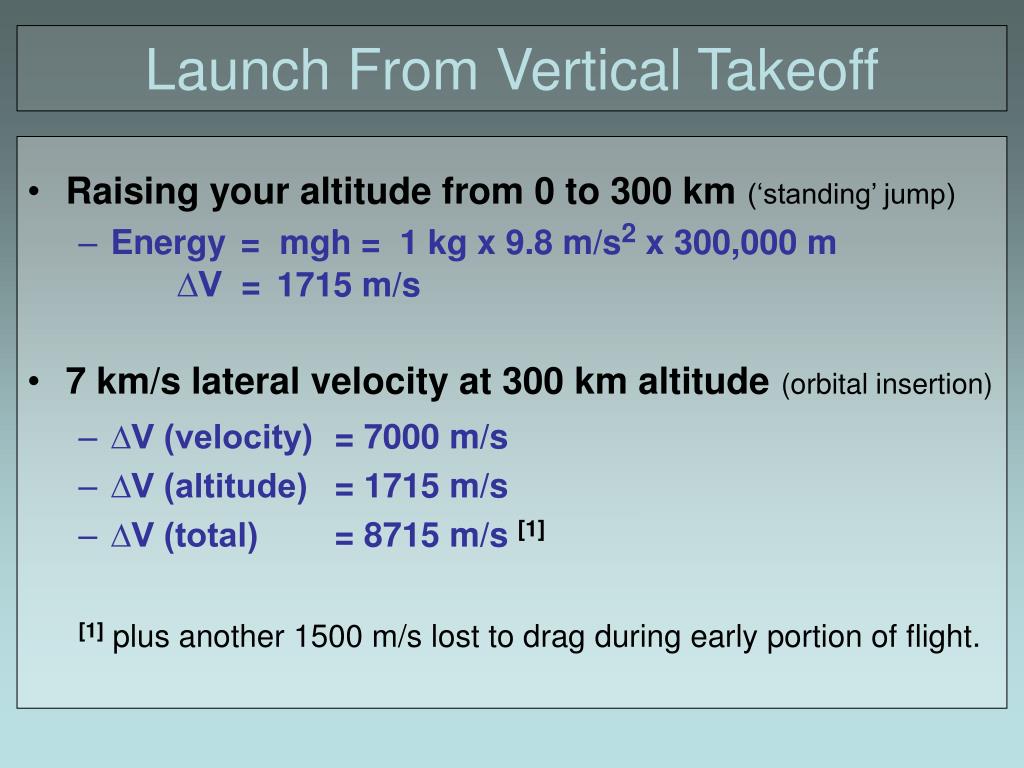 Launch From Vertical Takeoff

• Raising your altitude from 0 to 300 km (‘standing’ jump)
– Energy = mgh = 1 kg x 9.8 m/s$^2$ x 300,000 m
$\Delta$V = 1715 m/s

• 7 km/s lateral velocity at 300 km altitude (orbital insertion)
– $\Delta$V (velocity) = 7000 m/s
– $\Delta$V (altitude) = 1715 m/s
– $\Delta$V (total) = 8715 m/s $^{[1]}$

$^{[1]}$ plus another 1500 m/s lost to drag during early portion of flight.